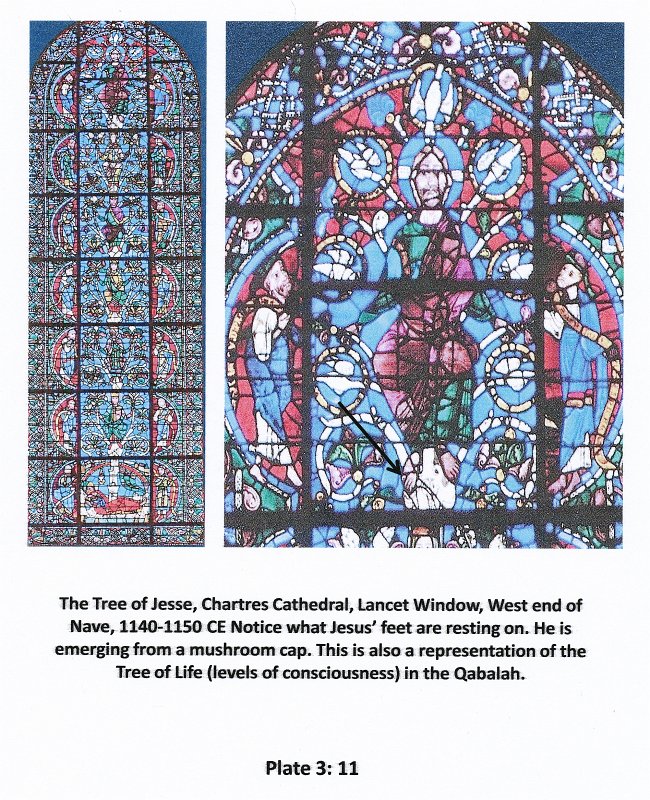 The Tree of Jesse, Chartres Cathedral, Lancet Window, West end of Nave, 1140-1150 CE Notice what Jesus' feet are resting on. He is emerging from a mushroom cap. This is also a representation of the Tree of Life (levels of consciousness) in the Qabalah.

Plate 3: 11